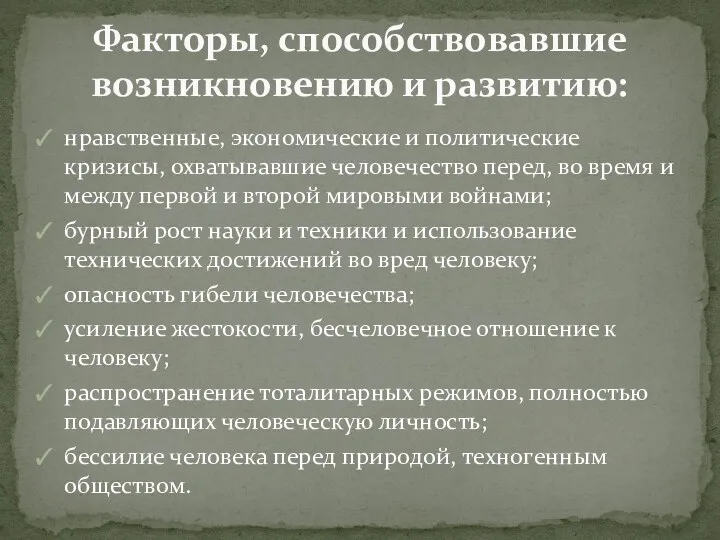 Факторы, способствовавшие возникновению и развитию:

✓ нравственные, экономические и политические кризисы, охватывавшие человечество перед, во время и между первой и второй мировыми войнами;
✓ бурный рост науки и техники и использование технических достижений во вред человеку;
✓ опасность гибели человечества;
✓ усиление жестокости, бесчеловечное отношение к человеку;
✓ распространение тоталитарных режимов, полностью подавляющих человеческую личность;
✓ бессилие человека перед природой, техногенным обществом.